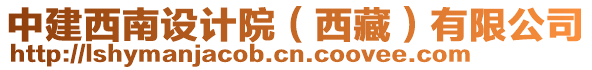 中建西南设计院（西藏）有限公司
http://lshymanjacob.cn.coovee.com